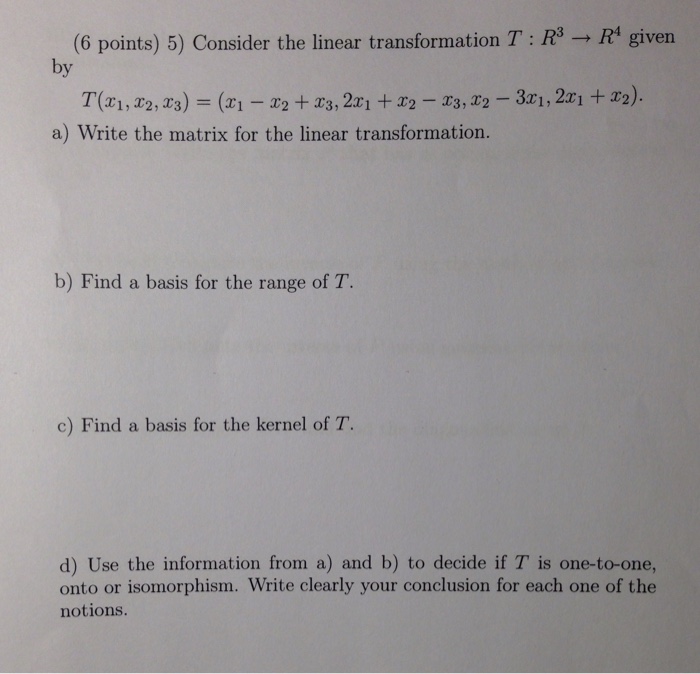 (6 points) 5) Consider the linear transformation $T : R^3 \to R^4$ given by

$T(x_1, x_2, x_3) = (x_1 - x_2 + x_3, 2x_1 + x_2 - x_3, x_2 - 3x_1, 2x_1 + x_2).$

a) Write the matrix for the linear transformation.

b) Find a basis for the range of $T$.

c) Find a basis for the kernel of $T$.

d) Use the information from a) and b) to decide if $T$ is one-to-one, onto or isomorphism. Write clearly your conclusion for each one of the notions.